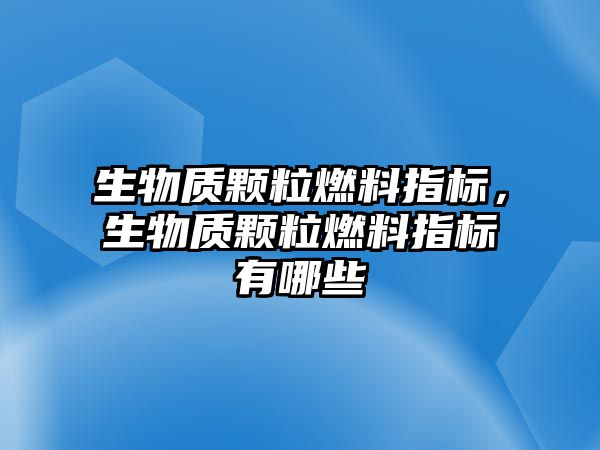 生物质颗粒燃料指标，生物质颗粒燃料指标有哪些